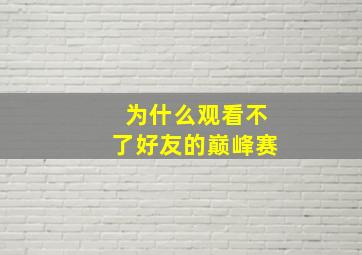 为什么观看不了好友的巅峰赛